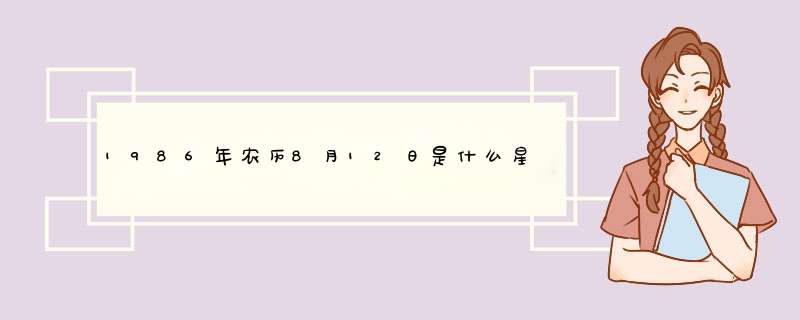 1986年农历8月12日是什么星